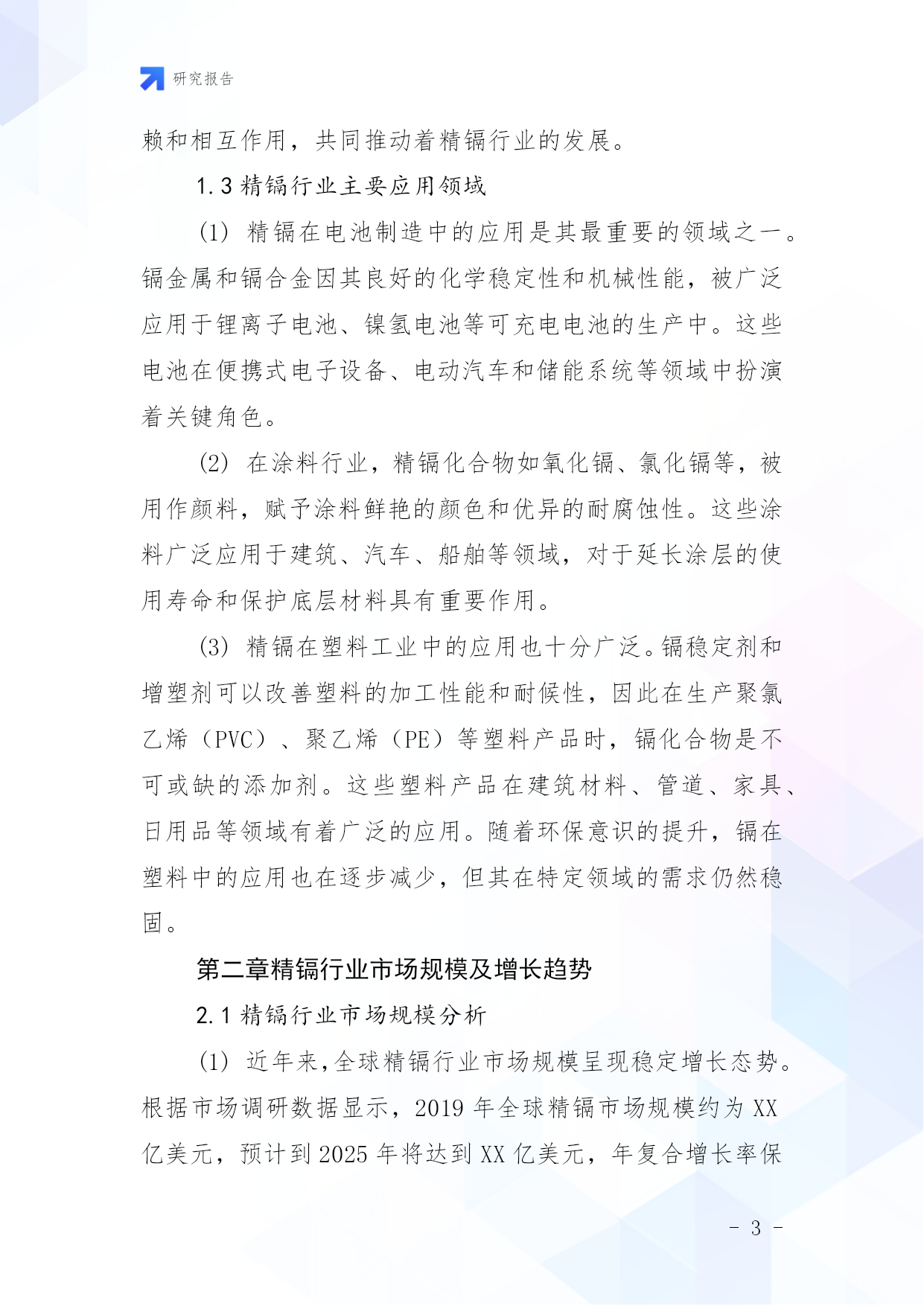 研究报告

赖和相互作用，共同推动着精镉行业的发展。

1.3 精镉行业主要应用领域

(1) 精镉在电池制造中的应用是其最重要的领域之一。镉金属和镉合金因其良好的化学稳定性和机械性能，被广泛应用于锂离子电池、镍氢电池等可充电电池的生产中。这些电池在便携式电子设备、电动汽车和储能系统等领域中扮演着关键角色。

(2) 在涂料行业，精镉化合物如氧化镉、氯化镉等，被用作颜料，赋予涂料鲜艳的颜色和优异的耐腐蚀性。这些涂料广泛应用于建筑、汽车、船舶等领域，对于延长涂层的使用寿命和保护底层材料具有重要作用。

(3) 精镉在塑料工业中的应用也十分广泛。镉稳定剂和增塑剂可以改善塑料的加工性能和耐候性，因此在生产聚氯乙烯（PVC）、聚乙烯（PE）等塑料产品时，镉化合物是不可或缺的添加剂。这些塑料产品在建筑材料、管道、家具、日用品等领域有着广泛的应用。随着环保意识的提升，镉在塑料中的应用也在逐步减少，但其在特定领域的需求仍然稳固。

第二章精镉行业市场规模及增长趋势

2.1 精镉行业市场规模分析

(1) 近年来，全球精镉行业市场规模呈现稳定增长态势。根据市场调研数据显示，2019 年全球精镉市场规模约为 XX 亿美元，预计到 2025 年将达到 XX 亿美元，年复合增长率保

- 3 -